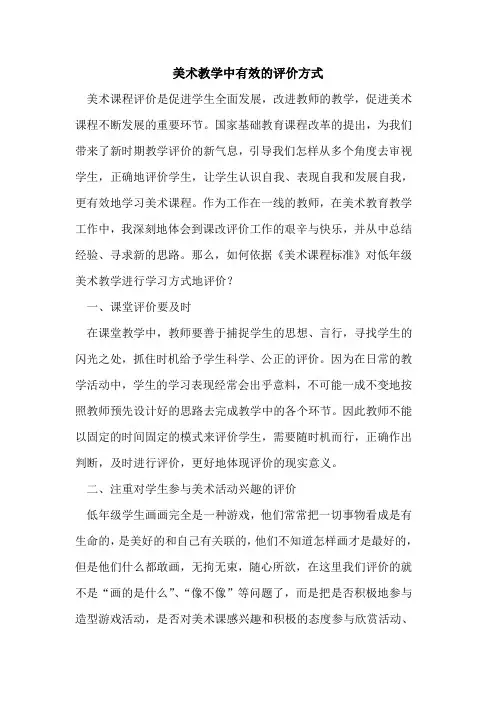 美术教学中有效的评价方式

美术课程评价是促进学生全面发展，改进教师的教学，促进美术课程不断发展的重要环节。国家基础教育课程改革的提出，为我们带来了新时期教学评价的新气息，引导我们怎样从多个角度去审视学生，正确地评价学生，让学生认识自我、表现自我和发展自我，更有效地学习美术课程。作为工作在一线的教师，在美术教育教学工作中，我深刻地体会到课改评价工作的艰辛与快乐，并从中总结经验、寻求新的思路。那么，如何依据《美术课程标准》对低年级美术教学进行学习方式地评价？

一、课堂评价要及时

在课堂教学中，教师要善于捕捉学生的思想、言行，寻找学生的闪光之处，抓住时机给予学生科学、公正的评价。因为在日常的教学活动中，学生的学习表现经常会出乎意料，不可能一成不变地按照教师预先设计好的思路去完成教学中的各个环节。因此教师不能以固定的时间固定的模式来评价学生，需要随时机而行，正确作出判断，及时进行评价，更好地体现评价的现实意义。

二、注重对学生参与美术活动兴趣的评价

低年级学生画画完全是一种游戏，他们常常把一切事物看成是有生命的，是美好的和自己有关联的，他们不知道怎样画才是最好的，但是他们什么都敢画，无拘无束，随心所欲，在这里我们评价的就不是“画的是什么”、“像不像”等问题了，而是把是否积极地参与造型游戏活动，是否对美术课感兴趣和积极的态度参与欣赏活动、